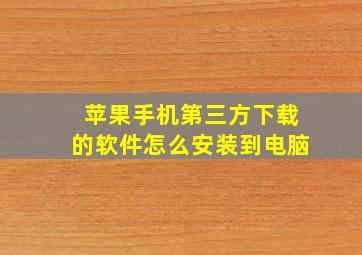 苹果手机第三方下载的软件怎么安装到电脑